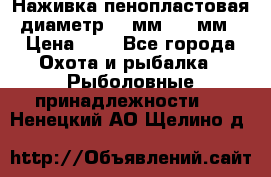 Наживка пенопластовая диаметр мм мм Цена Все города Охота и рыбалка Рыболовные принадлежности Ненецкий АО Щелино д

http://Объявлений.сайт